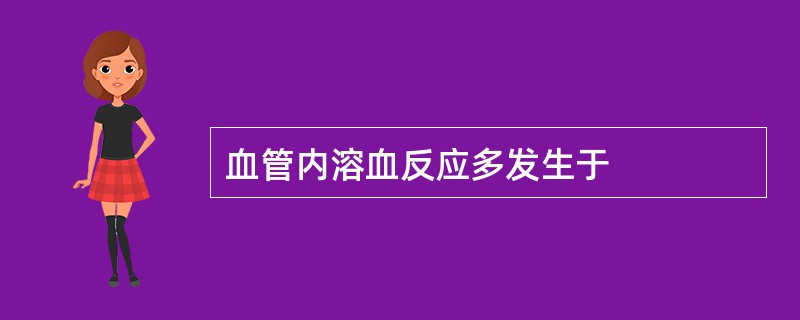 血管内溶血反应多发生于